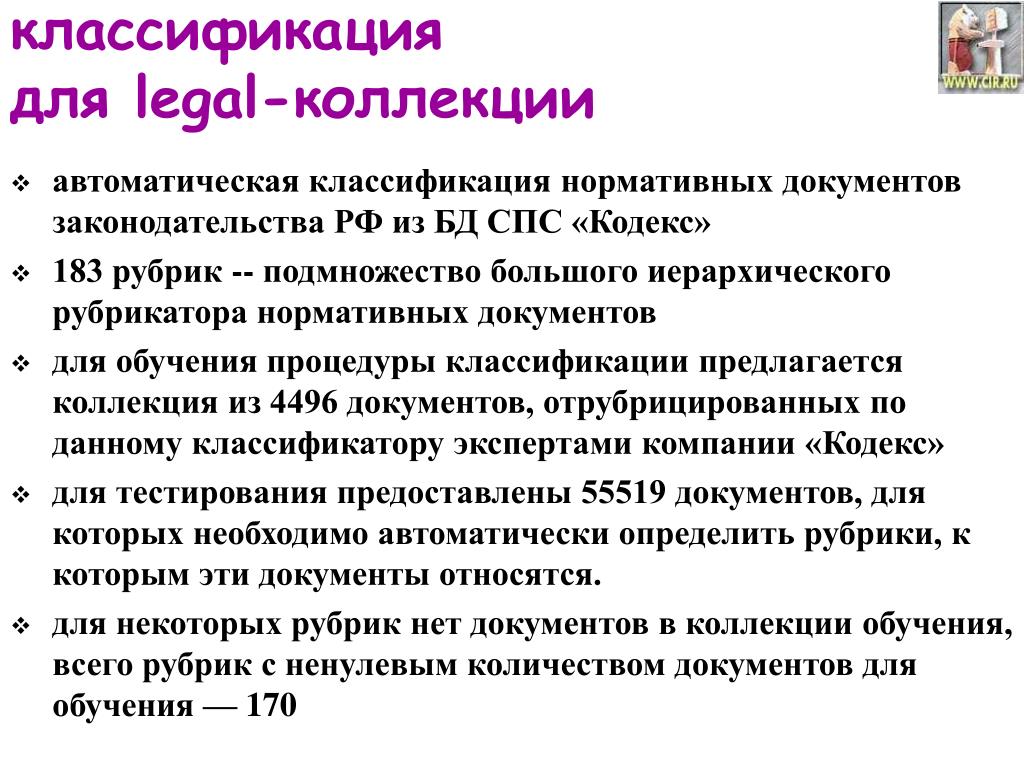 классификация для legal-коллекции

WWW.CIR.RU

❖ автоматическая классификация нормативных документов законодательства РФ из БД СПС «Кодекс»

❖ 183 рубрик -- подмножество большого иерархического рубрикатора нормативных документов

❖ для обучения процедуры классификации предлагается коллекция из 4496 документов, отрубрицированных по данному классификатору экспертами компании «Кодекс»

❖ для тестирования предоставлены 55519 документов, для которых необходимо автоматически определить рубрики, к которым эти документы относятся.

❖ для некоторых рубрик нет документов в коллекции обучения, всего рубрик с ненулевым количеством документов для обучения — 170